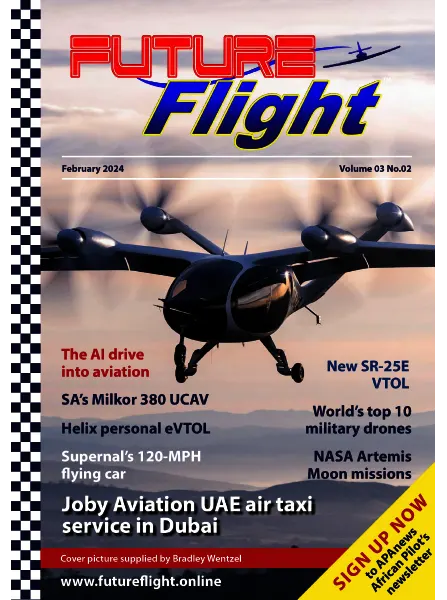 FUTURE Flight

February 2024

Volume 03 No.02

The AI drive into aviation

SA's Milkor 380 UCAV

Helix personal eVTOL

Supernal's 120-MPH flying car

New SR-25E VTOL

World's top 10 military drones

NASA Artemis Moon missions

Joby Aviation UAE air taxi service in Dubai

Cover picture supplied by Bradley Wentzel

www.futureflight.online

SIGN UP NOW to APAnews African Pilot's newsletter